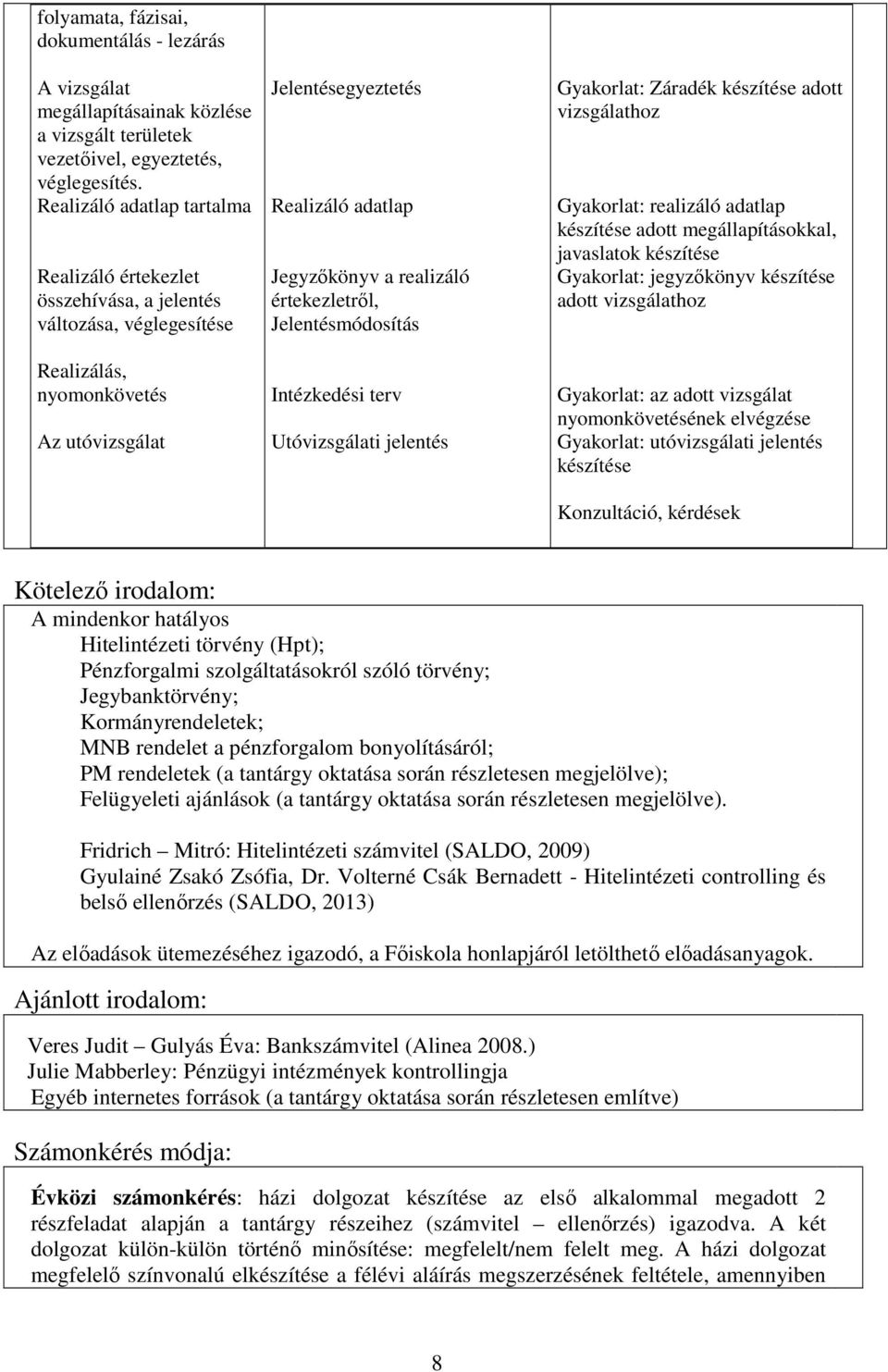 | folyamata, fázisai, dokumentálás - lezárás | | |
|---|---|---|
| A vizsgálat megállapításainak közlése a vizsgált területek vezetőivel, egyeztetés, véglegesítés. | Jelentésegyeztetés | Gyakorlat: Záradék készítése adott vizsgálathoz |
| Realizáló adatlap tartalma | Realizáló adatlap | Gyakorlat: realizáló adatlap készítése adott megállapításokkal, javaslatok készítése |
| Realizáló értekezlet összehívása, a jelentés változása, véglegesítése | Jegyzőkönyv a realizáló értekezletről, Jelentésmódosítás | Gyakorlat: jegyzőkönyv készítése adott vizsgálathoz |
| Realizálás, nyomonkövetés | Intézkedési terv | Gyakorlat: az adott vizsgálat nyomonkövetésének elvégzése |
| Az utóvizsgálat | Utóvizsgálati jelentés | Gyakorlat: utóvizsgálati jelentés készítése |
| | | Konzultáció, kérdések |

Kötelező irodalom:

A mindenkor hatályos
Hitelintézeti törvény (Hpt);
Pénzforgalmi szolgáltatásokról szóló törvény;
Jegybanktörvény;
Kormányrendeletek;
MNB rendelet a pénzforgalom bonyolításáról;
PM rendeletek (a tantárgy oktatása során részletesen megjelölve);
Felügyeleti ajánlások (a tantárgy oktatása során részletesen megjelölve).

Fridrich – Mitró: Hitelintézeti számvitel (SALDO, 2009)
Gyulainé Zsakó Zsófia, Dr. Volterné Csák Bernadett - Hitelintézeti controlling és belső ellenőrzés (SALDO, 2013)

Az előadások ütemezéséhez igazodó, a Főiskola honlapjáról letölthető előadásanyagok.

Ajánlott irodalom:

Veres Judit – Gulyás Éva: Bankszámvitel (Alinea 2008.)
Julie Mabberley: Pénzügyi intézmények kontrollingja
Egyéb internetes források (a tantárgy oktatása során részletesen említve)

Számonkérés módja:

Évközi számonkérés: házi dolgozat készítése az első alkalommal megadott 2 részfeladat alapján a tantárgy részeihez (számvitel – ellenőrzés) igazodva. A két dolgozat külön-külön történő minősítése: megfelelt/nem felelt meg. A házi dolgozat megfelelő színvonalú elkészítése a félévi aláírás megszerzésének feltétele, amennyiben

8